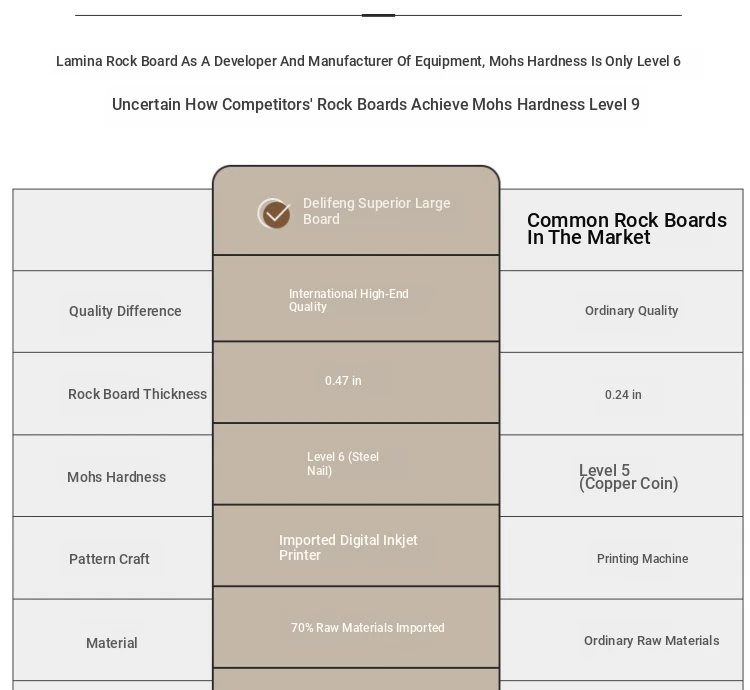 Lamina Rock Board As A Developer And Manufacturer Of Equipment, Mohs Hardness Is Only Level 6

Uncertain How Competitors' Rock Boards Achieve Mohs Hardness Level 9

| | Delifeng Superior Large Board | Common Rock Boards In The Market |
|---|---|---|
| Quality Difference | International High-End Quality | Ordinary Quality |
| Rock Board Thickness | 0.47 in | 0.24 in |
| Mohs Hardness | Level 6 (Steel Nail) | Level 5 (Copper Coin) |
| Pattern Craft | Imported Digital Inkjet Printer | Printing Machine |
| Material | 70% Raw Materials Imported | Ordinary Raw Materials |